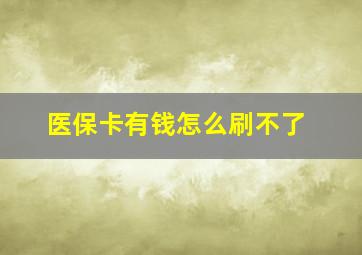 医保卡有钱怎么刷不了